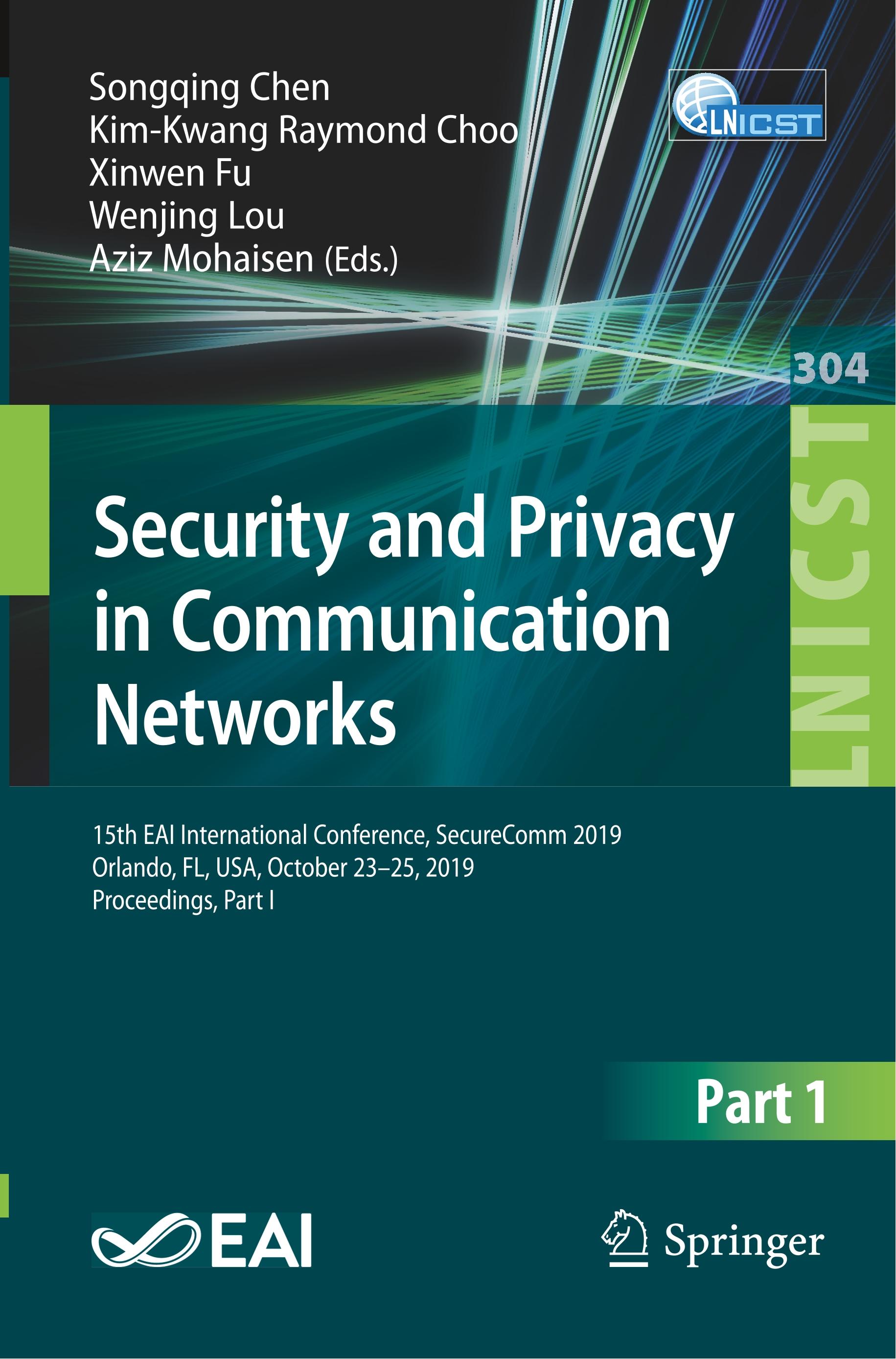 Songqing Chen
Kim-Kwang Raymond Choo
Xinwen Fu
Wenjing Lou
Aziz Mohaisen (Eds.)

LNICST

304

LNICST

Security and Privacy in Communication Networks

15th EAI International Conference, SecureComm 2019
Orlando, FL, USA, October 23–25, 2019
Proceedings, Part I

Part 1

EAI

Springer